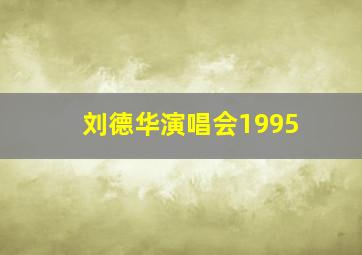 刘德华演唱会1995